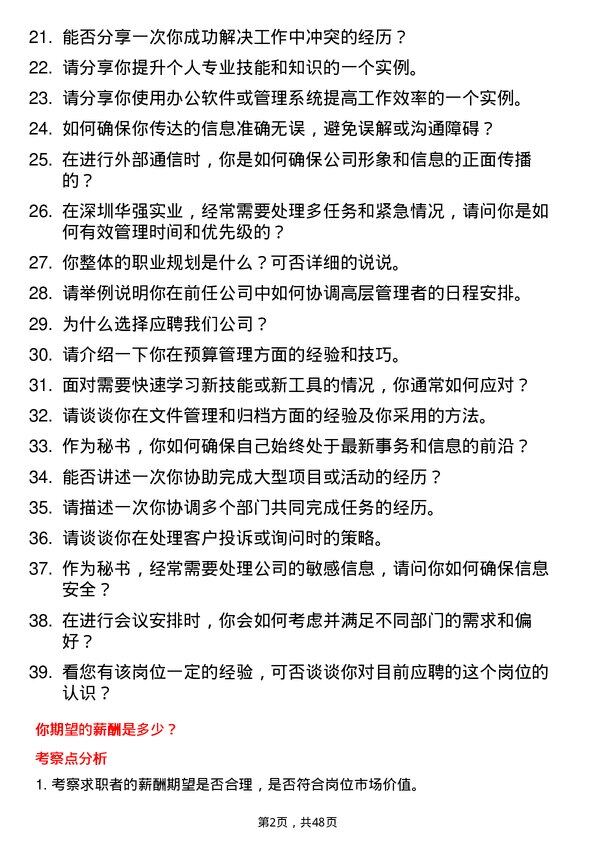 21. 能否分享一次你成功解决工作中冲突的经历？

22. 请分享你提升个人专业技能和知识的一个实例。

23. 请分享你使用办公软件或管理系统提高工作效率的一个实例。

24. 如何确保你传达的信息准确无误，避免误解或沟通障碍？

25. 在进行外部通信时，你是如何确保公司形象和信息的正面传播的？

26. 在深圳华强实业，经常需要处理多任务和紧急情况，请问你是如何有效管理时间和优先级的？

27. 你整体的职业规划是什么？可否详细的说说。

28. 请举例说明你在前任公司中如何协调高层管理者的日程安排。

29. 为什么选择应聘我们公司？

30. 请介绍一下你在预算管理方面的经验和技巧。

31. 面对需要快速学习新技能或新工具的情况，你通常如何应对？

32. 请谈谈你在文件管理和归档方面的经验及你采用的方法。

33. 作为秘书，你如何确保自己始终处于最新事务和信息的前沿？

34. 能否讲述一次你协助完成大型项目或活动的经历？

35. 请描述一次你协调多个部门共同完成任务的经历。

36. 请谈谈你在处理客户投诉或询问时的策略。

37. 作为秘书，经常需要处理公司的敏感信息，请问你如何确保信息安全？

38. 在进行会议安排时，你会如何考虑并满足不同部门的需求和偏好？

39. 看您有该岗位一定的经验，可否谈谈你对目前应聘的这个岗位的认识？

你期望的薪酬是多少？

考察点分析

1. 考察求职者的薪酬期望是否合理，是否符合岗位市场价值。

第2页，共48页